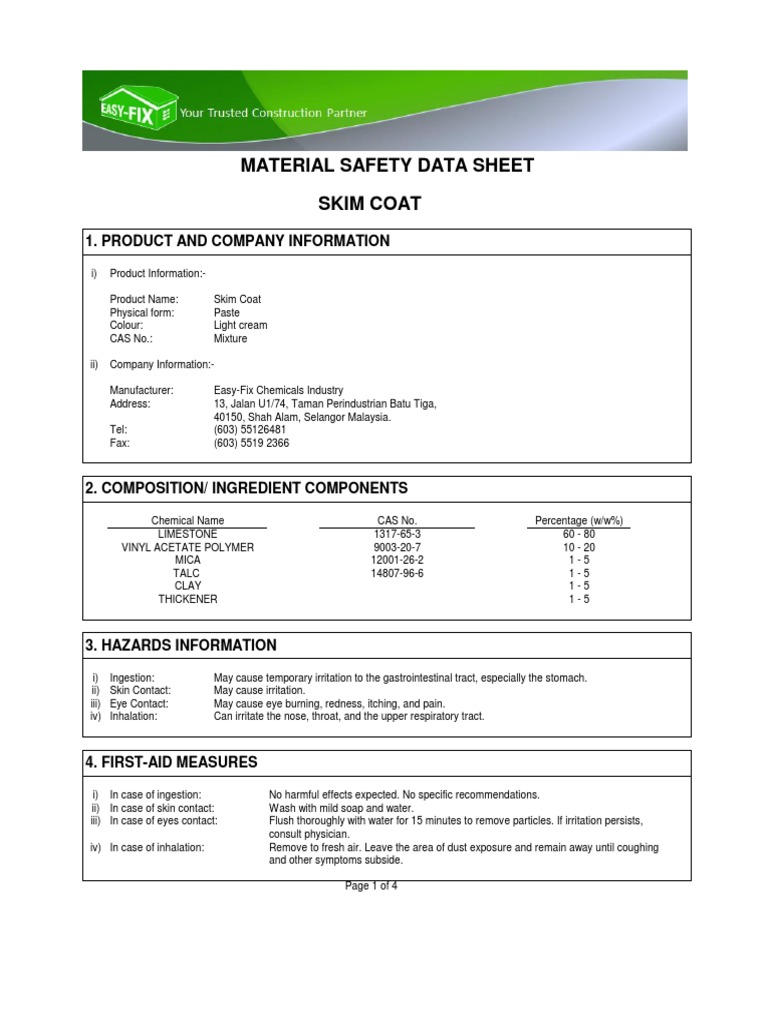 EASY-FIX Your Trusted Construction Partner

MATERIAL SAFETY DATA SHEET

SKIM COAT

1. PRODUCT AND COMPANY INFORMATION

i) Product Information:-

Product Name: Skim Coat
Physical form: Paste
Colour: Light cream
CAS No.: Mixture

ii) Company Information:-

Manufacturer: Easy-Fix Chemicals Industry
Address: 13, Jalan U1/74, Taman Perindustrian Batu Tiga, 40150, Shah Alam, Selangor Malaysia.
Tel: (603) 55126481
Fax: (603) 5519 2366

2. COMPOSITION/ INGREDIENT COMPONENTS

| Chemical Name | CAS No. | Percentage (w/w%) |
|---|---|---|
| LIMESTONE | 1317-65-3 | 60 - 80 |
| VINYL ACETATE POLYMER | 9003-20-7 | 10 - 20 |
| MICA | 12001-26-2 | 1 - 5 |
| TALC | 14807-96-6 | 1 - 5 |
| CLAY | | 1 - 5 |
| THICKENER | | 1 - 5 |

3. HAZARDS INFORMATION

i) Ingestion: May cause temporary irritation to the gastrointestinal tract, especially the stomach.
ii) Skin Contact: May cause irritation.
iii) Eye Contact: May cause eye burning, redness, itching, and pain.
iv) Inhalation: Can irritate the nose, throat, and the upper respiratory tract.

4. FIRST-AID MEASURES

i) In case of ingestion: No harmful effects expected. No specific recommendations.
ii) In case of skin contact: Wash with mild soap and water.
iii) In case of eyes contact: Flush thoroughly with water for 15 minutes to remove particles. If irritation persists, consult physician.
iv) In case of inhalation: Remove to fresh air. Leave the area of dust exposure and remain away until coughing and other symptoms subside.

Page 1 of 4